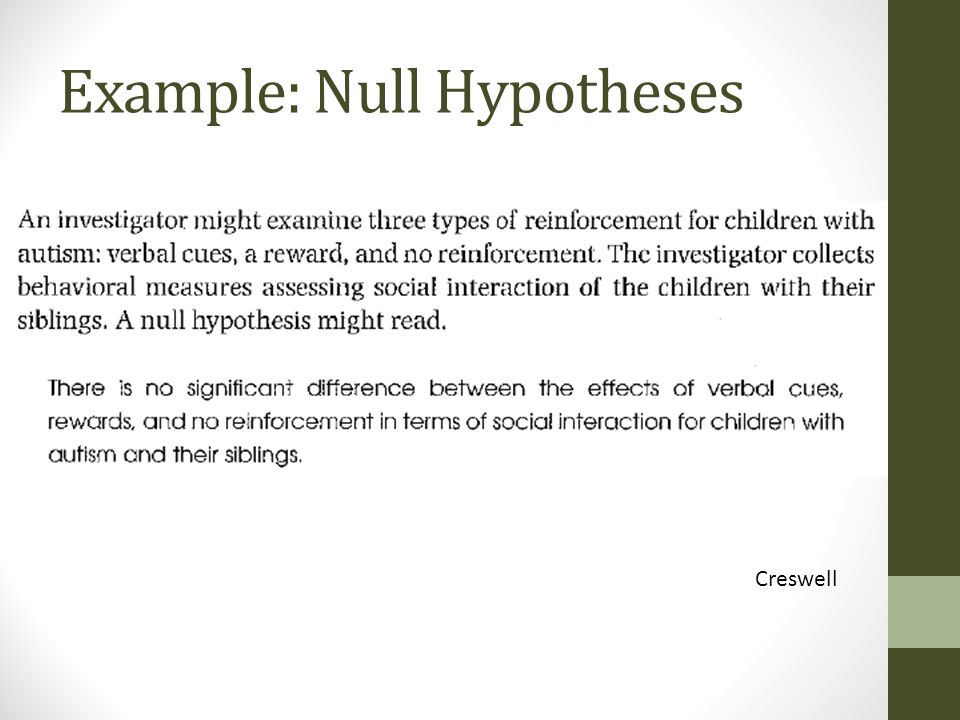 Example: Null Hypotheses

An investigator might examine three types of reinforcement for children with autism: verbal cues, a reward, and no reinforcement. The investigator collects behavioral measures assessing social interaction of the children with their siblings. A null hypothesis might read.

There is no significant difference between the effects of verbal cues, rewards, and no reinforcement in terms of social interaction for children with autism and their siblings.

Creswell